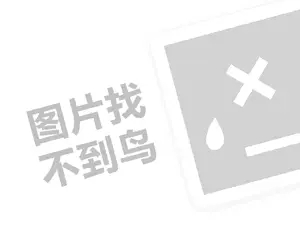 图片找
不到鸟